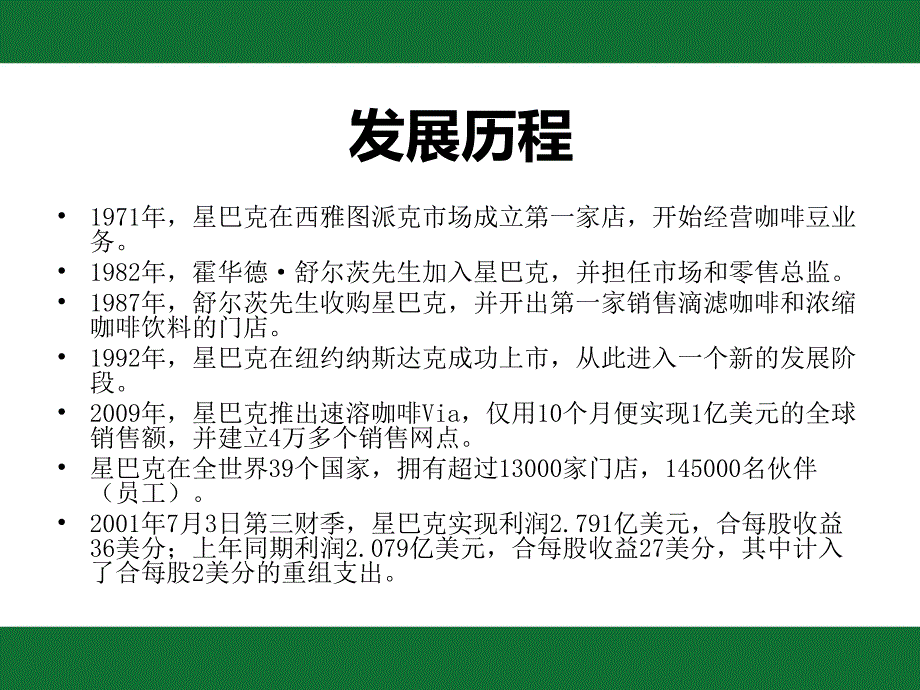 发展历程

• 1971年，星巴克在西雅图派克市场成立第一家店，开始经营咖啡豆业务。
• 1982年，霍华德·舒尔茨先生加入星巴克，并担任市场和零售总监。
• 1987年，舒尔茨先生收购星巴克，并开出第一家销售滴滤咖啡和浓缩咖啡饮料的门店。
• 1992年，星巴克在纽约纳斯达克成功上市，从此进入一个新的发展阶段。
• 2009年，星巴克推出速溶咖啡Via，仅用10个月便实现1亿美元的全球销售额，并建立4万多个销售网点。
• 星巴克在全世界39个国家，拥有超过13000家门店，145000名伙伴（员工）。
• 2001年7月3日第三财季，星巴克实现利润2.791亿美元，合每股收益36美分；上年同期利润2.079亿美元，合每股收益27美分，其中计入了合每股2美分的重组支出。